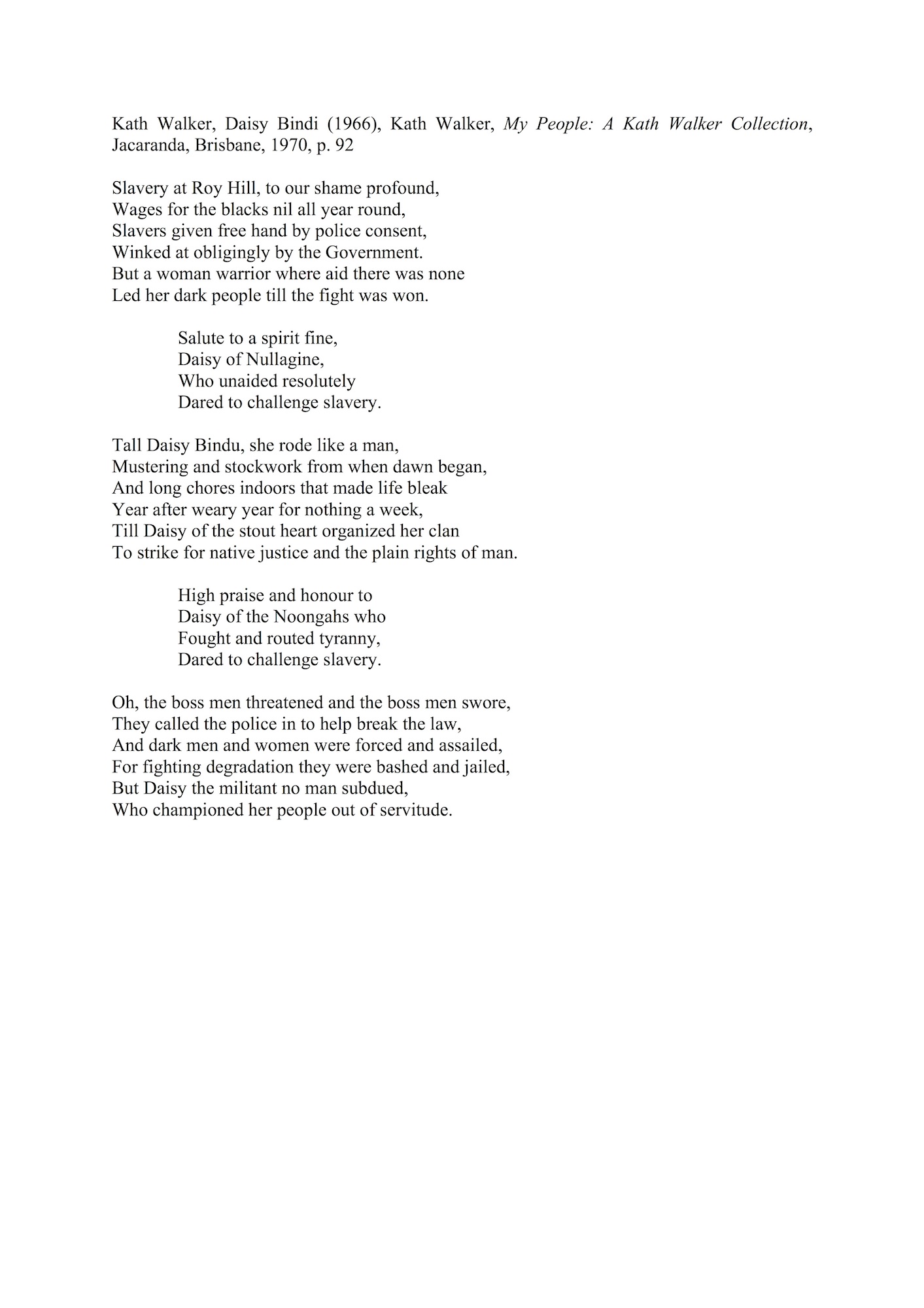 Kath Walker, Daisy Bindi (1966), Kath Walker, My People: A Kath Walker Collection, Jacaranda, Brisbane, 1970, p. 92

Slavery at Roy Hill, to our shame profound,
Wages for the blacks nil all year round,
Slavers given free hand by police consent,
Winked at obligingly by the Government.
But a woman warrior where aid there was none
Led her dark people till the fight was won.

Salute to a spirit fine,
Daisy of Nullagine,
Who unaided resolutely
Dared to challenge slavery.

Tall Daisy Bindu, she rode like a man,
Mustering and stockwork from when dawn began,
And long chores indoors that made life bleak
Year after weary year for nothing a week,
Till Daisy of the stout heart organized her clan
To strike for native justice and the plain rights of man.

High praise and honour to
Daisy of the Noongahs who
Fought and routed tyranny,
Dared to challenge slavery.

Oh, the boss men threatened and the boss men swore,
They called the police in to help break the law,
And dark men and women were forced and assailed,
For fighting degradation they were bashed and jailed,
But Daisy the militant no man subdued,
Who championed her people out of servitude.